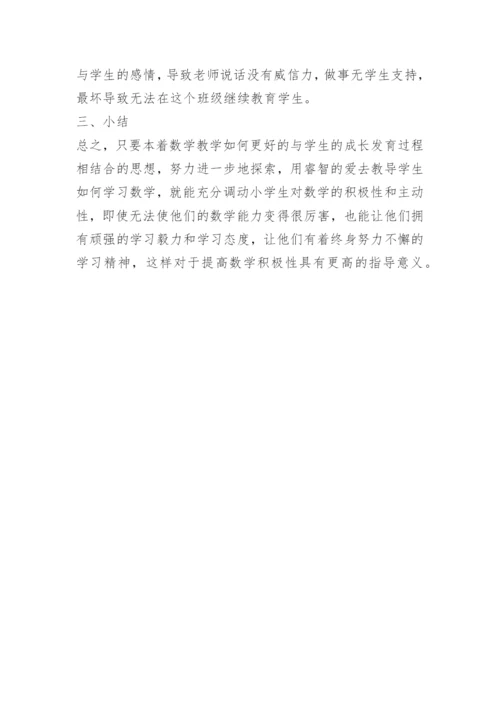 与学生的感情，导致老师说话没有威信力，做事无学生支持，最坏导致无法在这个班级继续教育学生。

三、小结

总之，只要本着数学教学如何更好的与学生的成长发育过程相结合的思想，努力进一步地探索，用睿智的爱去教导学生如何学习数学，就能充分调动小学生对数学的积极性和主动性，即使无法使他们的数学能力变得很厉害，也能让他们拥有顽强的学习毅力和学习态度，让他们有着终身努力不懈的学习精神，这样对于提高数学积极性具有更高的指导意义。